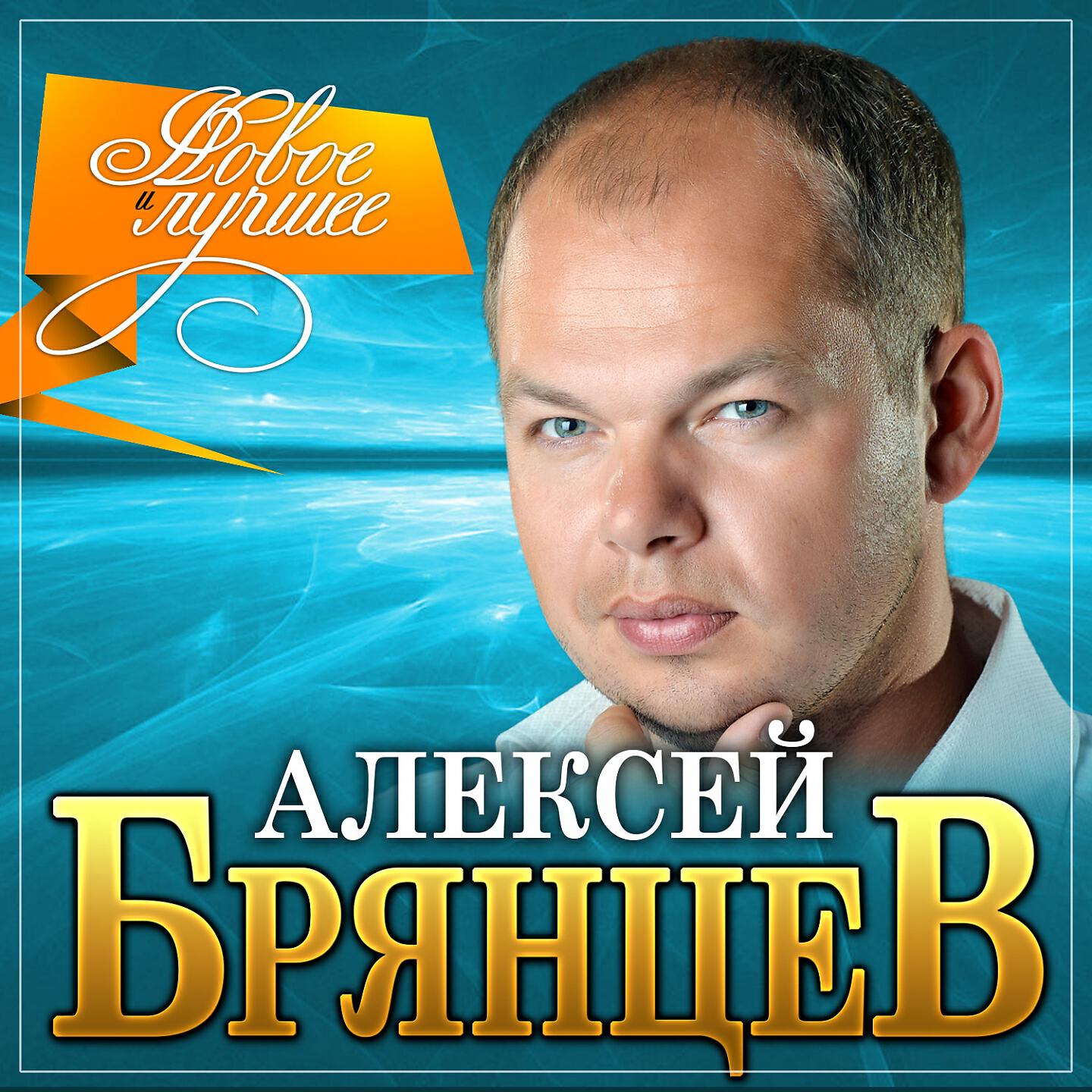 Новое и лучшее

АЛЕКСЕЙ
БРЯНЦЕВ